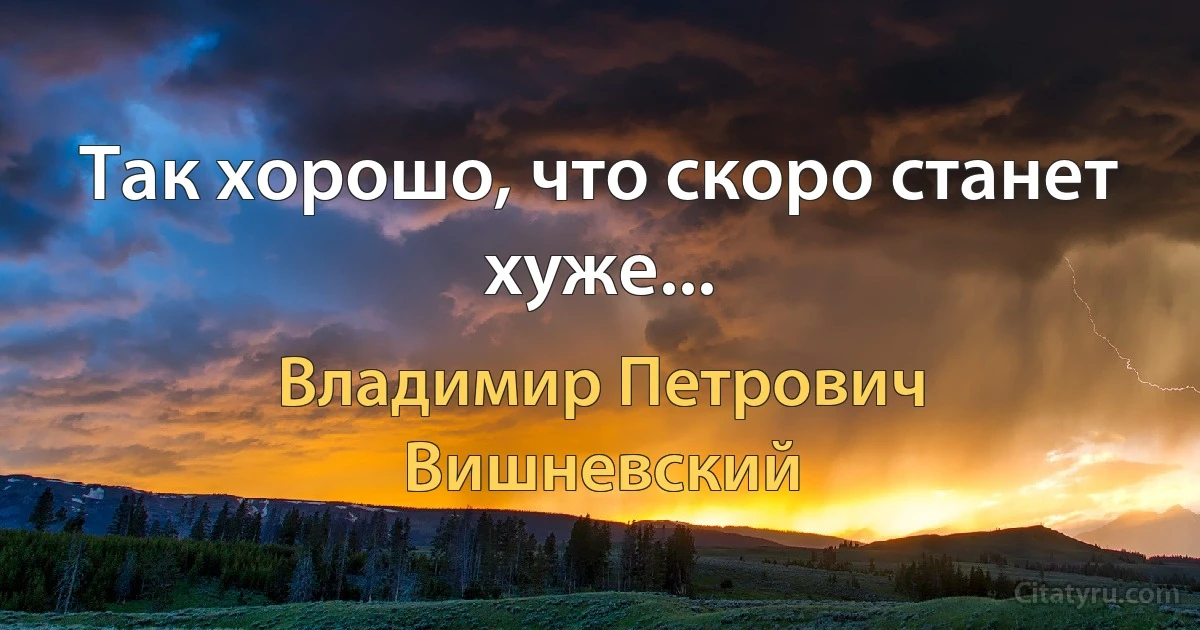 Так хорошо, что скоро станет хуже...

Владимир Петрович Вишневский

Citatyru.com